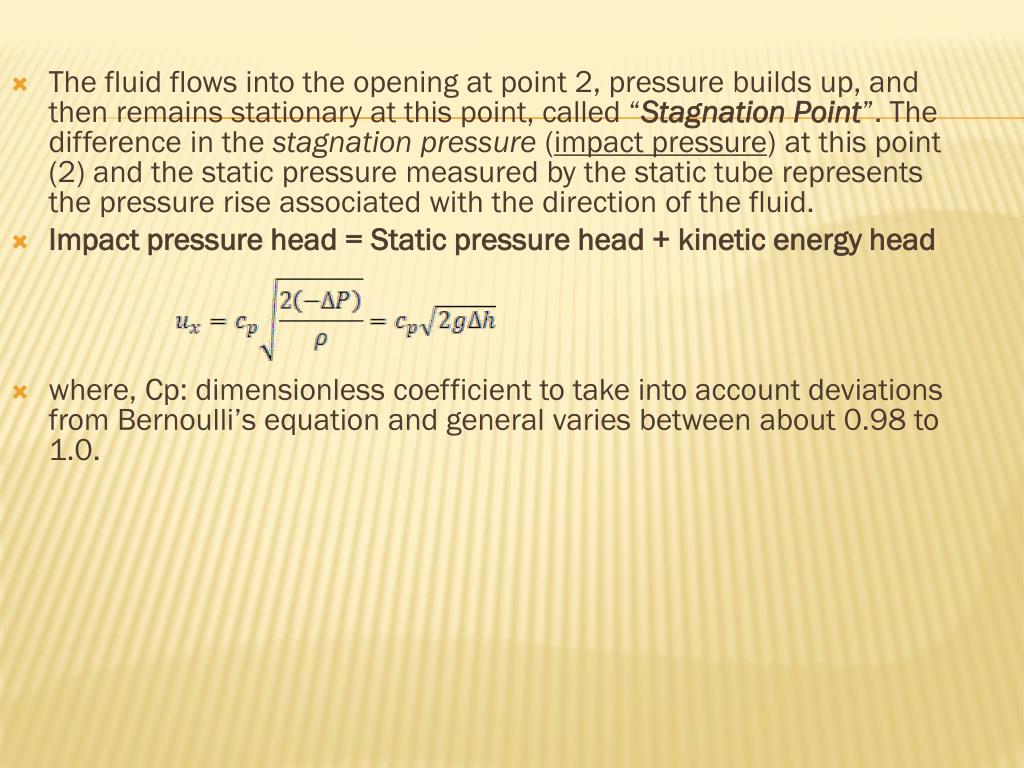 The fluid flows into the opening at point 2, pressure builds up, and then remains stationary at this point, called “Stagnation Point”. The difference in the stagnation pressure (impact pressure) at this point (2) and the static pressure measured by the static tube represents the pressure rise associated with the direction of the fluid.

Impact pressure head = Static pressure head + kinetic energy head

$u_x = c_p\sqrt{\frac{2(-\Delta P)}{\rho}} = c_p\sqrt{2g\Delta h}$

where, Cp: dimensionless coefficient to take into account deviations from Bernoulli’s equation and general varies between about 0.98 to 1.0.